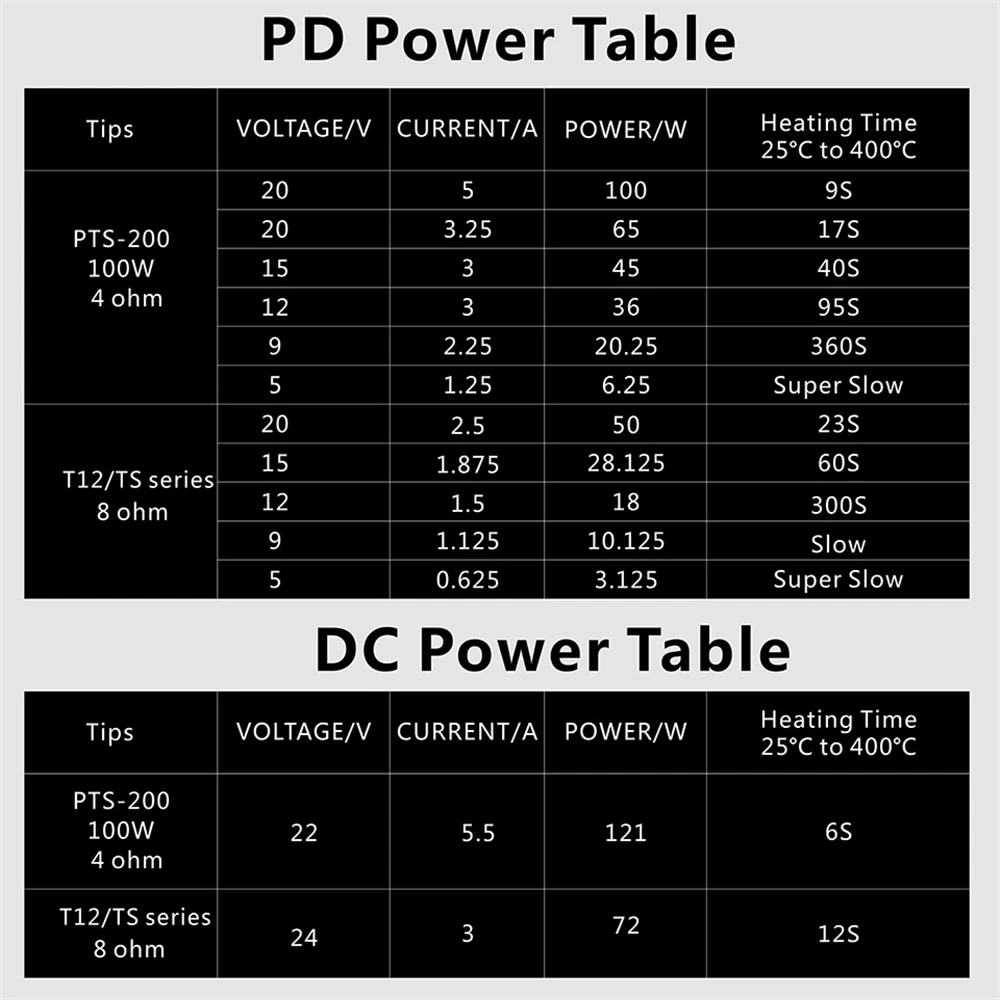 PD Power Table

| Tips | VOLTAGE/V | CURRENT/A | POWER/W | Heating Time 25°C to 400°C |
|---|---|---|---|---|
| PTS-200 100W 4 ohm | 20 | 5 | 100 | 9S |
| | 20 | 3.25 | 65 | 17S |
| | 15 | 3 | 45 | 40S |
| | 12 | 3 | 36 | 95S |
| | 9 | 2.25 | 20.25 | 360S |
| | 5 | 1.25 | 6.25 | Super Slow |
| T12/TS series 8 ohm | 20 | 2.5 | 50 | 23S |
| | 15 | 1.875 | 28.125 | 60S |
| | 12 | 1.5 | 18 | 300S |
| | 9 | 1.125 | 10.125 | Slow |
| | 5 | 0.625 | 3.125 | Super Slow |

DC Power Table

| Tips | VOLTAGE/V | CURRENT/A | POWER/W | Heating Time 25°C to 400°C |
|---|---|---|---|---|
| PTS-200 100W 4 ohm | 22 | 5.5 | 121 | 6S |
| T12/TS series 8 ohm | 24 | 3 | 72 | 12S |